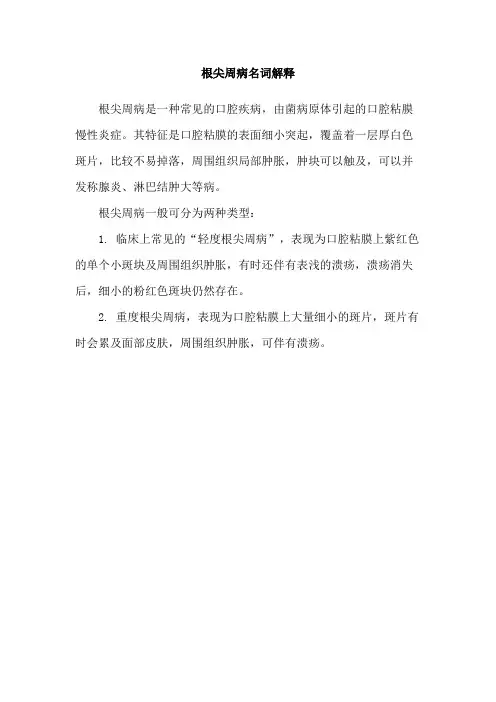 根尖周病名词解释

根尖周病是一种常见的口腔疾病，由菌病原体引起的口腔粘膜慢性炎症。其特征是口腔粘膜的表面细小突起，覆盖着一层厚白色斑片，比较不易掉落，周围组织局部肿胀，肿块可以触及，可以并发称腺炎、淋巴结肿大等病。

根尖周病一般可分为两种类型：

1. 临床上常见的“轻度根尖周病”，表现为口腔粘膜上紫红色的单个小斑块及周围组织肿胀，有时还伴有表浅的溃疡，溃疡消失后，细小的粉红色斑块仍然存在。

2. 重度根尖周病，表现为口腔粘膜上大量细小的斑片，斑片有时会累及面部皮肤，周围组织肿胀，可伴有溃疡。